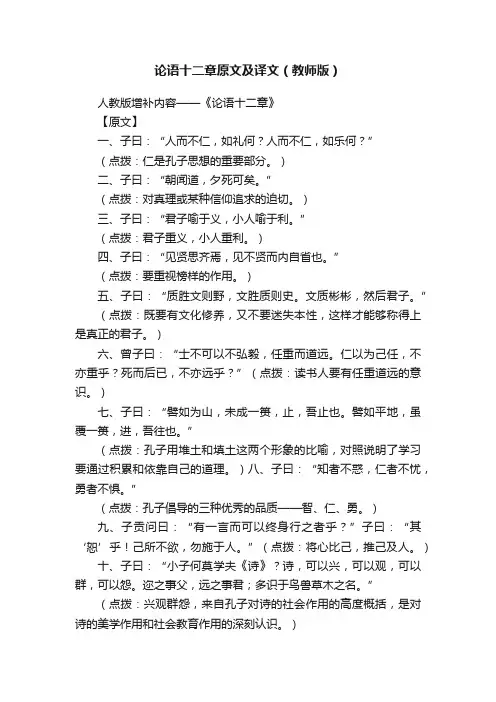 论语十二章原文及译文（教师版）

人教版增补内容——《论语十二章》

【原文】

一、子曰：“人而不仁，如礼何？人而不仁，如乐何？”

（点拨：仁是孔子思想的重要部分。）

二、子曰：“朝闻道，夕死可矣。”

（点拨：对真理或某种信仰追求的迫切。）

三、子曰：“君子喻于义，小人喻于利。”

（点拨：君子重义，小人重利。）

四、子曰：“见贤思齐焉，见不贤而内自省也。”

（点拨：要重视榜样的作用。）

五、子曰：“质胜文则野，文胜质则史。文质彬彬，然后君子。”

（点拨：既要有文化修养，又不要迷失本性，这样才能够称得上是真正的君子。）

六、曾子曰：“士不可以不弘毅，任重而道远。仁以为己任，不亦重乎？死而后已，不亦远乎？”（点拨：读书人要有任重道远的意识。）

七、子曰：“譬如为山，未成一篑，止，吾止也。譬如平地，虽覆一篑，进，吾往也。”

（点拨：孔子用堆土和填土这两个形象的比喻，对照说明了学习要通过积累和依靠自己的道理。）八、子曰：“知者不惑，仁者不忧，勇者不惧。”

（点拨：孔子倡导的三种优秀的品质——智、仁、勇。）

九、子贡问曰：“有一言而可以终身行之者乎？”子曰：“其‘恕’乎！己所不欲，勿施于人。”（点拨：将心比己，推己及人。）

十、子曰：“小子何莫学夫《诗》？诗，可以兴，可以观，可以群，可以怨。迩之事父，远之事君；多识于鸟兽草木之名。”

（点拨：兴观群怨，来自孔子对诗的社会作用的高度概括，是对诗的美学作用和社会教育作用的深刻认识。）